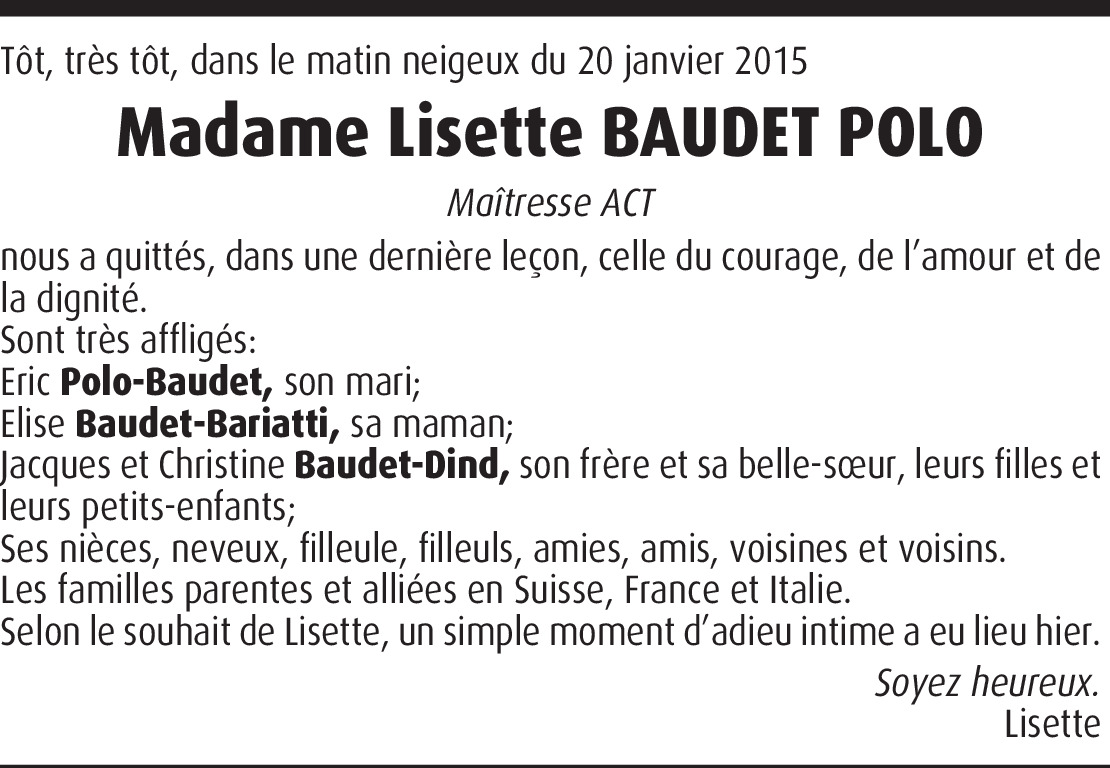 Tôt, très tôt, dans le matin neigeux du 20 janvier 2015

Madame Lisette BAUDET POLO

Maîtresse ACT

nous a quittés, dans une dernière leçon, celle du courage, de l'amour et de la dignité.
Sont très affligés:
Eric Polo-Baudet, son mari;
Elise Baudet-Bariatti, sa maman;
Jacques et Christine Baudet-Dind, son frère et sa belle-sœur, leurs filles et leurs petits-enfants;
Ses nièces, neveux, filleule, filleuls, amies, amis, voisines et voisins.
Les familles parentes et alliées en Suisse, France et Italie.
Selon le souhait de Lisette, un simple moment d'adieu intime a eu lieu hier.

Soyez heureux.
Lisette